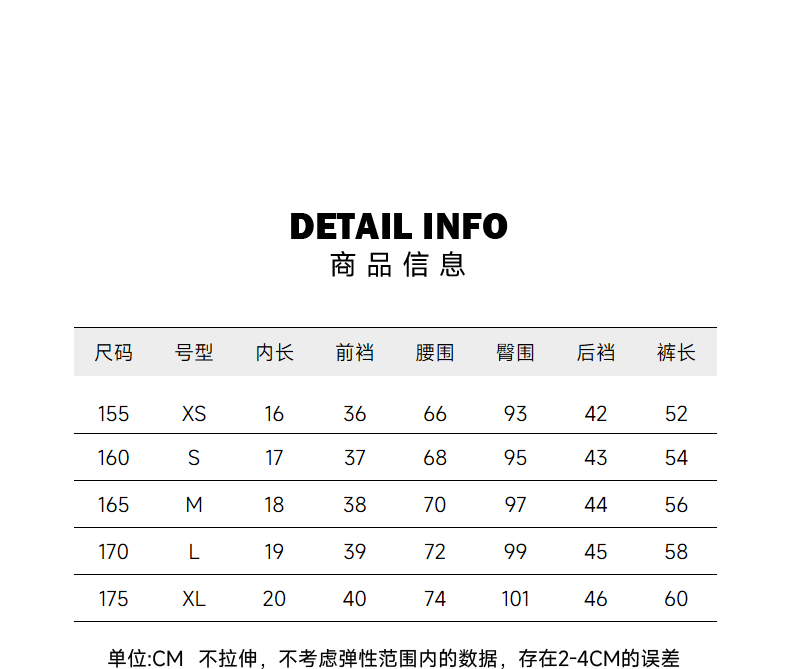 DETAIL INFO
商品信息

| 尺码 | 号型 | 内长 | 前裆 | 腰围 | 臀围 | 后裆 | 裤长 |
|---|---|---|---|---|---|---|---|
| 155 | XS | 16 | 36 | 66 | 93 | 42 | 52 |
| 160 | S | 17 | 37 | 68 | 95 | 43 | 54 |
| 165 | M | 18 | 38 | 70 | 97 | 44 | 56 |
| 170 | L | 19 | 39 | 72 | 99 | 45 | 58 |
| 175 | XL | 20 | 40 | 74 | 101 | 46 | 60 |

单位:CM 不拉伸，不考虑弹性范围内的数据，存在2-4CM的误差